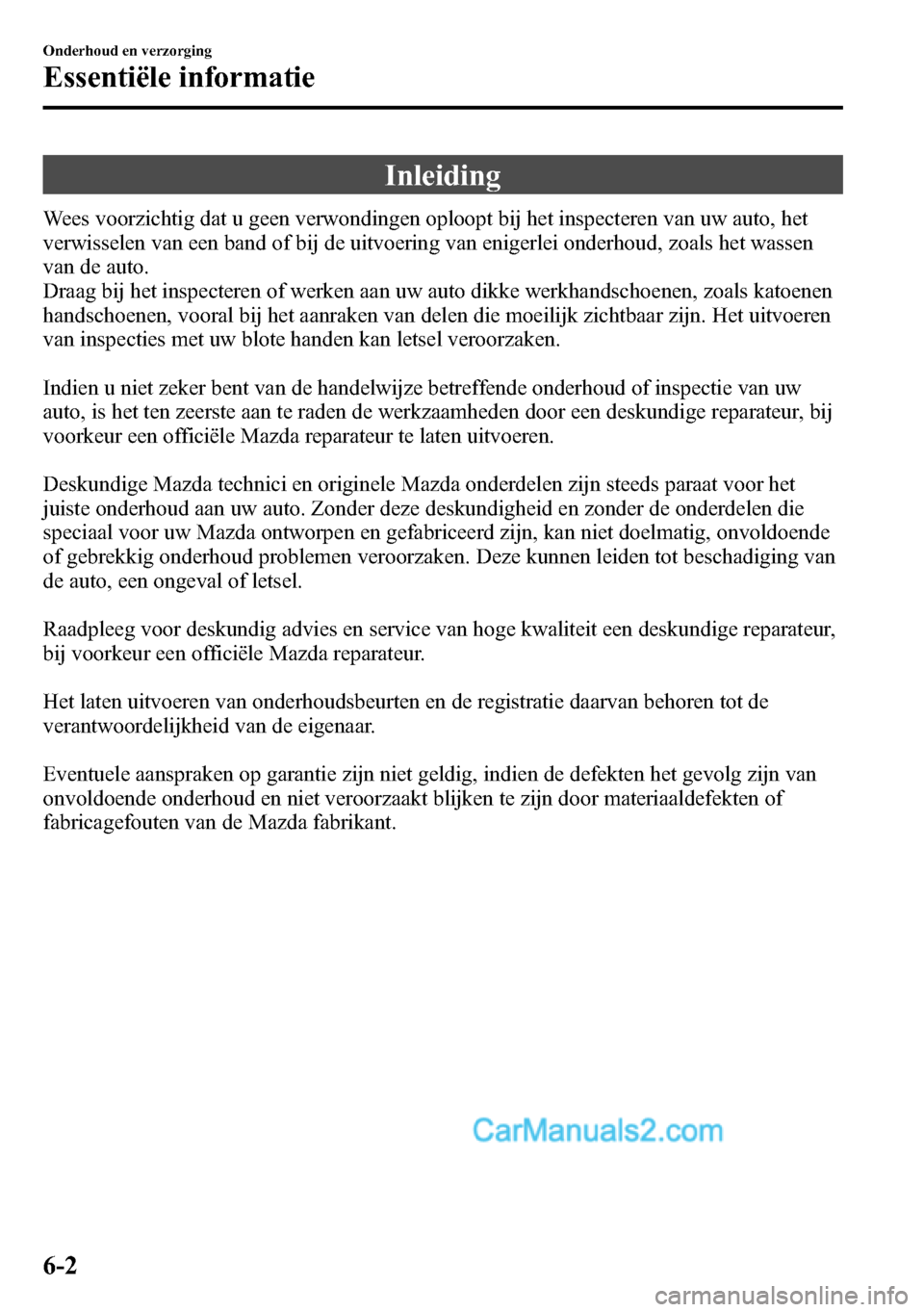 Onderhoud en verzorging

Essentiële informatie

Inleiding

Wees voorzichtig dat u geen verwondingen oploopt bij het inspecteren van uw auto, het verwisselen van een band of bij de uitvoering van enigerlei onderhoud, zoals het wassen van de auto.
Draag bij het inspecteren of werken aan uw auto dikke werkhandschoenen, zoals katoenen handschoenen, vooral bij het aanraken van delen die moeilijk zichtbaar zijn. Het uitvoeren van inspecties met uw blote handen kan letsel veroorzaken.

Indien u niet zeker bent van de handelwijze betreffende onderhoud of inspectie van uw auto, is het ten zeerste aan te raden de werkzaamheden door een deskundige reparateur, bij voorkeur een officiële Mazda reparateur te laten uitvoeren.

Deskundige Mazda technici en originele Mazda onderdelen zijn steeds paraat voor het juiste onderhoud aan uw auto. Zonder deze deskundigheid en zonder de onderdelen die speciaal voor uw Mazda ontworpen en gefabriceerd zijn, kan niet doelmatig, onvoldoende of gebrekkig onderhoud problemen veroorzaken. Deze kunnen leiden tot beschadiging van de auto, een ongeval of letsel.

Raadpleeg voor deskundig advies en service van hoge kwaliteit een deskundige reparateur, bij voorkeur een officiële Mazda reparateur.

Het laten uitvoeren van onderhoudsbeurten en de registratie daarvan behoren tot de verantwoordelijkheid van de eigenaar.

Eventuele aanspraken op garantie zijn niet geldig, indien de defekten het gevolg zijn van onvoldoende onderhoud en niet veroorzaakt blijken te zijn door materiaaldefekten of fabricagefouten van de Mazda fabrikant.

CarManuals2.com

6-2

carmanualsonline.info